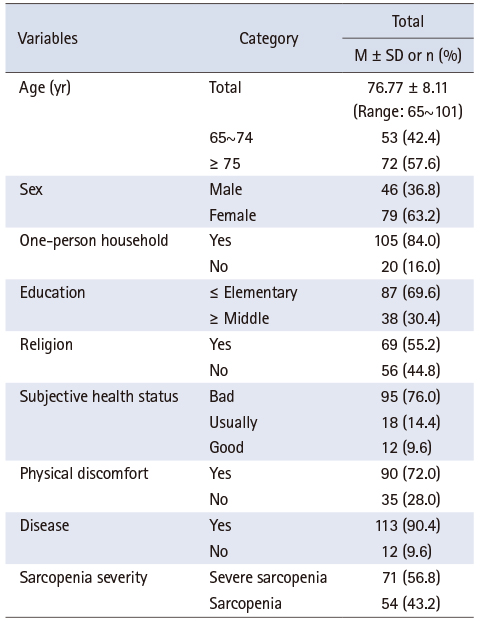 | Variables | Category | Total M ± SD or n (%) |
|---|---|---|
| Age (yr) | Total | 76.77 ± 8.11 (Range: 65~101) |
| | 65~74 | 53 (42.4) |
| | ≥ 75 | 72 (57.6) |
| Sex | Male | 46 (36.8) |
| | Female | 79 (63.2) |
| One-person household | Yes | 105 (84.0) |
| | No | 20 (16.0) |
| Education | ≤ Elementary | 87 (69.6) |
| | ≥ Middle | 38 (30.4) |
| Religion | Yes | 69 (55.2) |
| | No | 56 (44.8) |
| Subjective health status | Bad | 95 (76.0) |
| | Usually | 18 (14.4) |
| | Good | 12 (9.6) |
| Physical discomfort | Yes | 90 (72.0) |
| | No | 35 (28.0) |
| Disease | Yes | 113 (90.4) |
| | No | 12 (9.6) |
| Sarcopenia severity | Severe sarcopenia | 71 (56.8) |
| | Sarcopenia | 54 (43.2) |